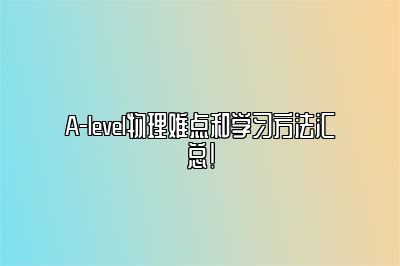 A-level物理难点和学习方法汇总!